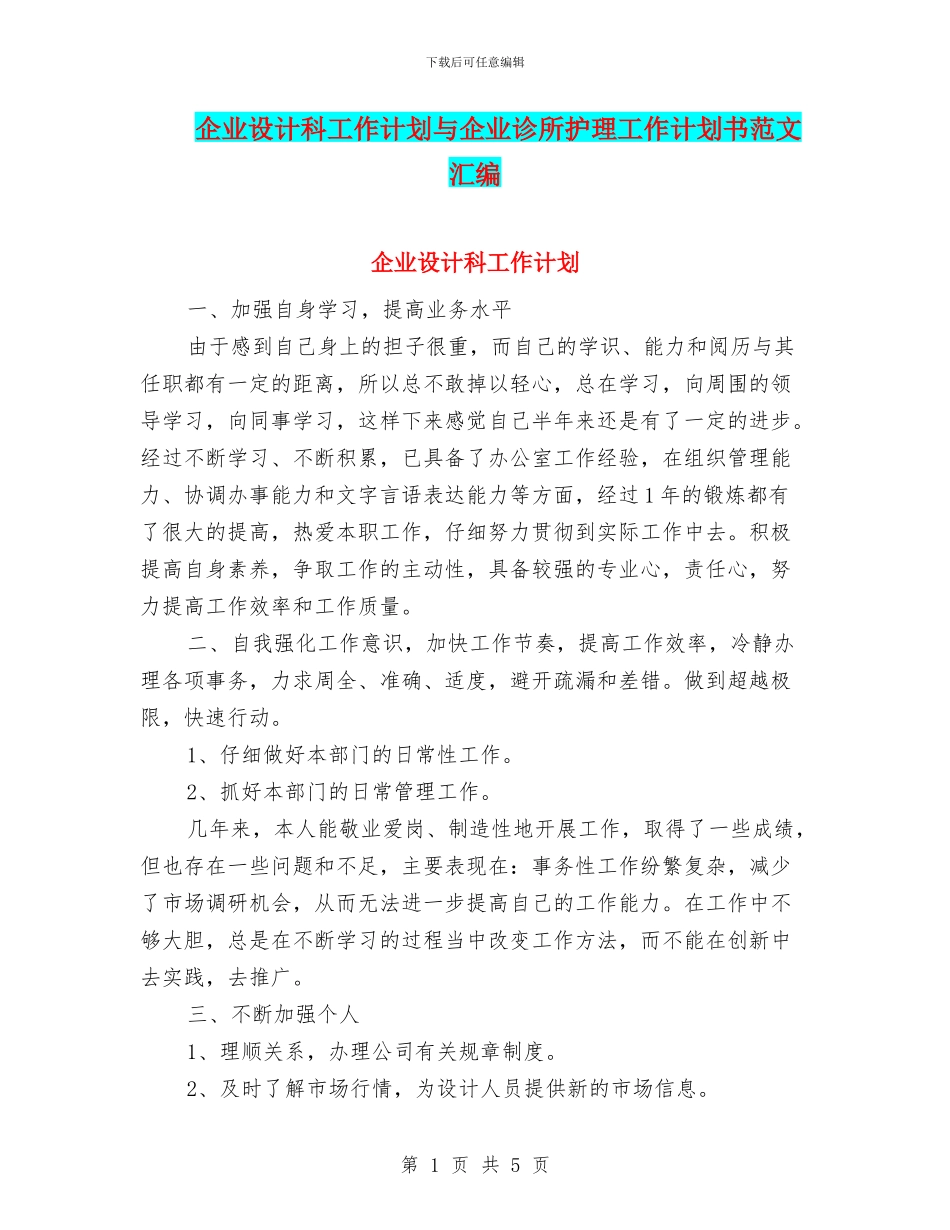 下载后可任意编辑

企业设计科工作计划与企业诊所护理工作计划书范文汇编

企业设计科工作计划

一、加强自身学习，提高业务水平

由于感到自己身上的担子很重，而自己的学识、能力和阅历与其任职都有一定的距离，所以总不敢掉以轻心，总在学习，向周围的领导学习，向同事学习，这样下来感觉自己半年来还是有了一定的进步。经过不断学习、不断积累，已具备了办公室工作经验，在组织管理能力、协调办事能力和文字言语表达能力等方面，经过1年的锻炼都有了很大的提高，热爱本职工作，仔细努力贯彻到实际工作中去。积极提高自身素养，争取工作的主动性，具备较强的专业心，责任心，努力提高工作效率和工作质量。

二、自我强化工作意识，加快工作节奏，提高工作效率，冷静办理各项事务，力求周全、准确、适度，避开疏漏和差错。做到超越极限，快速行动。

1、仔细做好本部门的日常性工作。

2、抓好本部门的日常管理工作。

几年来，本人能敬业爱岗、制造性地开展工作，取得了一些成绩，但也存在一些问题和不足，主要表现在：事务性工作纷繁复杂，减少了市场调研机会，从而无法进一步提高自己的工作能力。在工作中不够大胆，总是在不断学习的过程当中改变工作方法，而不能在创新中去实践，去推广。

三、不断加强个人

1、理顺关系，办理公司有关规章制度。

2、及时了解市场行情，为设计人员提供新的市场信息。

第 1 页 共 5 页